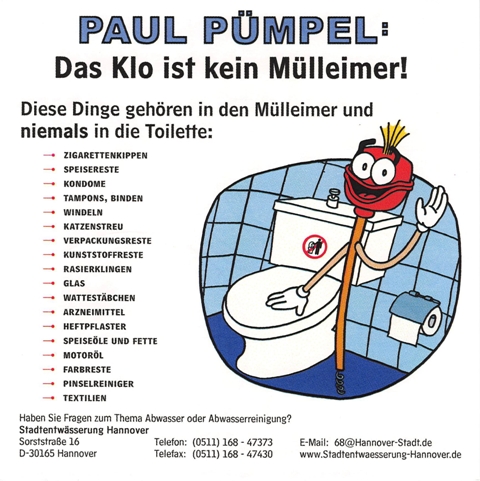 PAUL PÜMPEL:
Das Klo ist kein Mülleimer!

Diese Dinge gehören in den Mülleimer und niemals in die Toilette:

→ ZIGARETTENKIPPEN
→ SPEISERESTE
→ KONDOME
→ TAMPONS, BINDEN
→ WINDELN
→ KATZENSTREU
→ VERPACKUNGSRESTE
→ KUNSTSTOFFRESTE
→ RASIERKLINGEN
→ GLAS
→ WATTESTÄBCHEN
→ ARZNEIMITTEL
→ HEFTPFLASTER
→ SPEISEÖLE UND FETTE
→ MOTORÖL
→ FARBRESTE
→ PINSELREINIGER
→ TEXTILIEN

Haben Sie Fragen zum Thema Abwasser oder Abwasserreinigung?
Stadtentwässerung Hannover
Sorststraße 16
D-30165 Hannover

Telefon: (0511) 168 - 47373
Telefax: (0511) 168 - 47430

E-Mail: 68@Hannover-Stadt.de
www.Stadtentwaesserung-Hannover.de